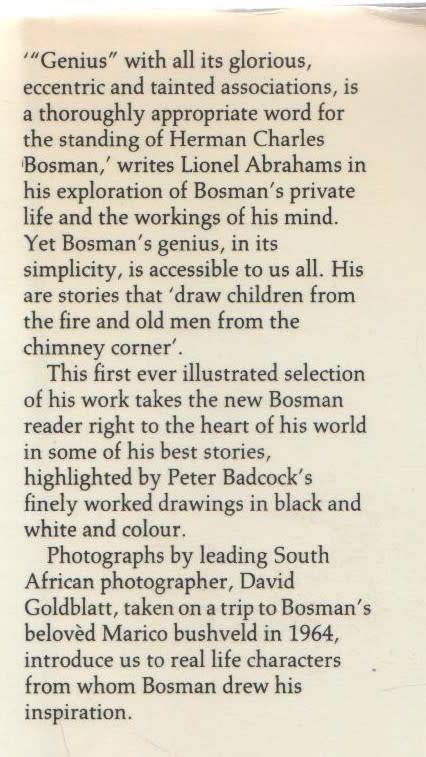 '"Genius" with all its glorious, eccentric and tainted associations, is a thoroughly appropriate word for the standing of Herman Charles Bosman,' writes Lionel Abrahams in his exploration of Bosman's private life and the workings of his mind. Yet Bosman's genius, in its simplicity, is accessible to us all. His are stories that 'draw children from the fire and old men from the chimney corner'.

This first ever illustrated selection of his work takes the new Bosman reader right to the heart of his world in some of his best stories, highlighted by Peter Badcock's finely worked drawings in black and white and colour.

Photographs by leading South African photographer, David Goldblatt, taken on a trip to Bosman's belovèd Marico bushveld in 1964, introduce us to real life characters from whom Bosman drew his inspiration.